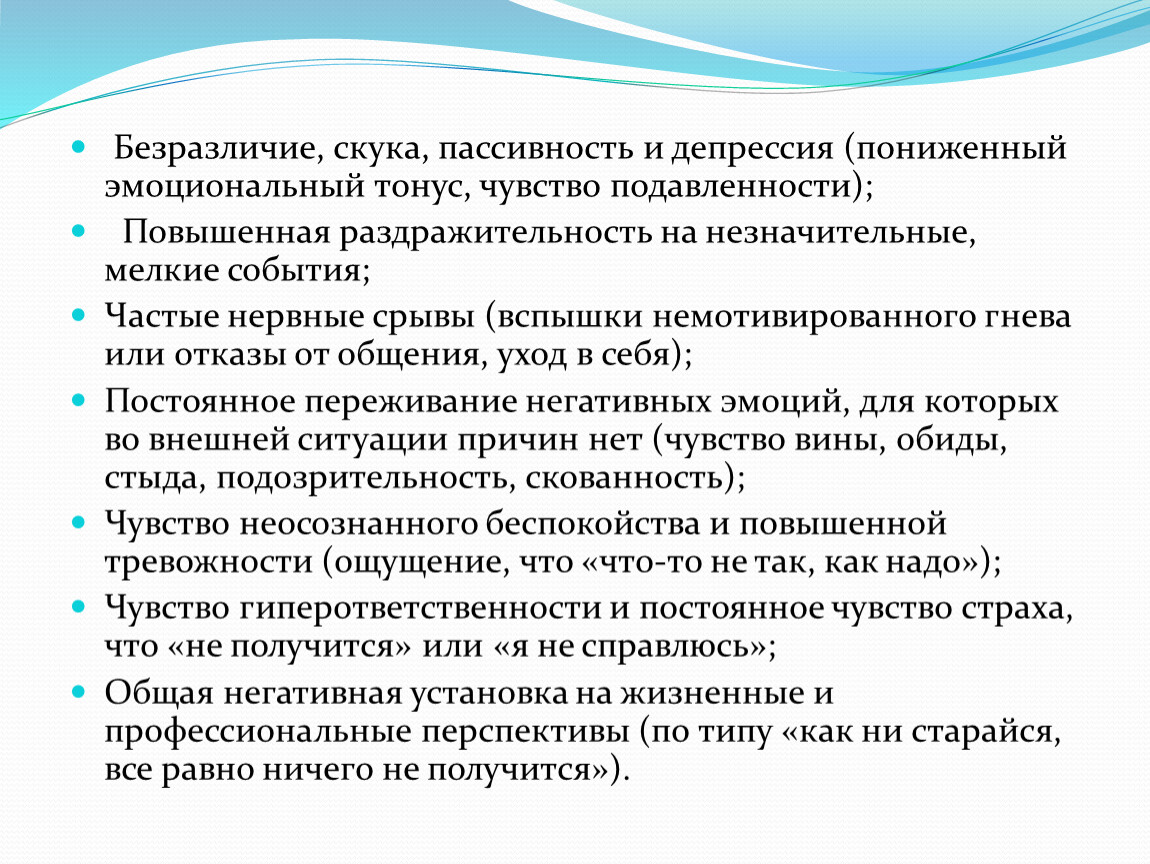 Безразличие, скука, пассивность и депрессия (пониженный эмоциональный тонус, чувство подавленности);

Повышенная раздражительность на незначительные, мелкие события;

Частые нервные срывы (вспышки немотивированного гнева или отказы от общения, уход в себя);

Постоянное переживание негативных эмоций, для которых во внешней ситуации причин нет (чувство вины, обиды, стыда, подозрительность, скованность);

Чувство неосознанного беспокойства и повышенной тревожности (ощущение, что «что-то не так, как надо»);

Чувство гиперответственности и постоянное чувство страха, что «не получится» или «я не справлюсь»;

Общая негативная установка на жизненные и профессиональные перспективы (по типу «как ни старайся, все равно ничего не получится»).